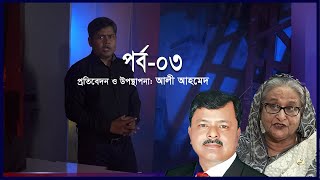 পর্ব-০৩

প্রতিবেদন ও উপস্থাপনা: আলী আহমেদ